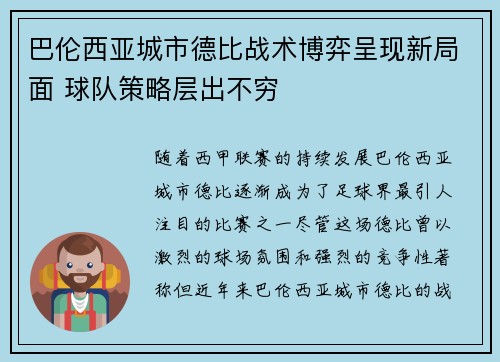 巴伦西亚城市德比战术博弈呈现新局面 球队策略层出不穷

随着西甲联赛的持续发展巴伦西亚城市德比逐渐成为了足球界最引人注目的比赛之一尽管这场德比曾以激烈的球场氛围和强烈的竞争性著称但近年来巴伦西亚城市德比的战